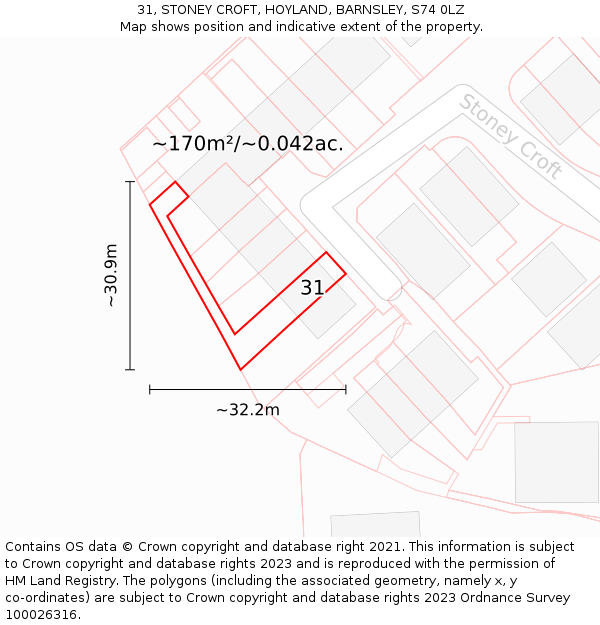 31, STONEY CROFT, HOYLAND, BARNSLEY, S74 0LZ
Map shows position and indicative extent of the property.

Stoney Croft

~170m²/~0.042ac.

~30.9m

31

~32.2m

Contains OS data © Crown copyright and database right 2021. This information is subject to Crown copyright and database rights 2023 and is reproduced with the permission of HM Land Registry. The polygons (including the associated geometry, namely x, y co-ordinates) are subject to Crown copyright and database rights 2023 Ordnance Survey 100026316.